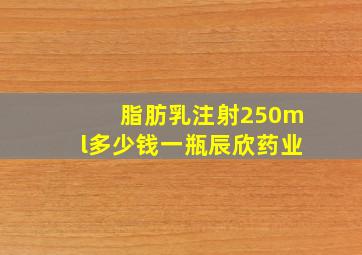 脂肪乳注射250ml多少钱一瓶辰欣药业